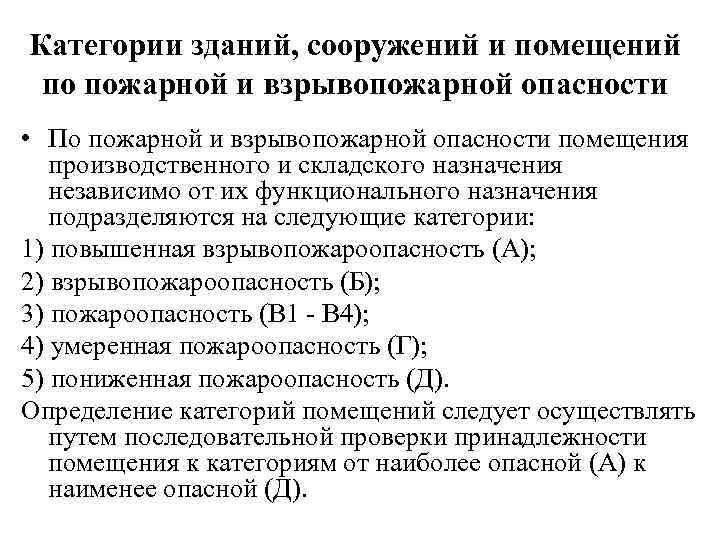 Категории зданий, сооружений и помещений по пожарной и взрывопожарной опасности

• По пожарной и взрывопожарной опасности помещения производственного и складского назначения независимо от их функционального назначения подразделяются на следующие категории:

1) повышенная взрывопожароопасность (А);

2) взрывопожароопасность (Б);

3) пожароопасность (В1 - В4);

4) умеренная пожароопасность (Г);

5) пониженная пожароопасность (Д).

Определение категорий помещений следует осуществлять путем последовательной проверки принадлежности помещения к категориям от наиболее опасной (А) к наименее опасной (Д).